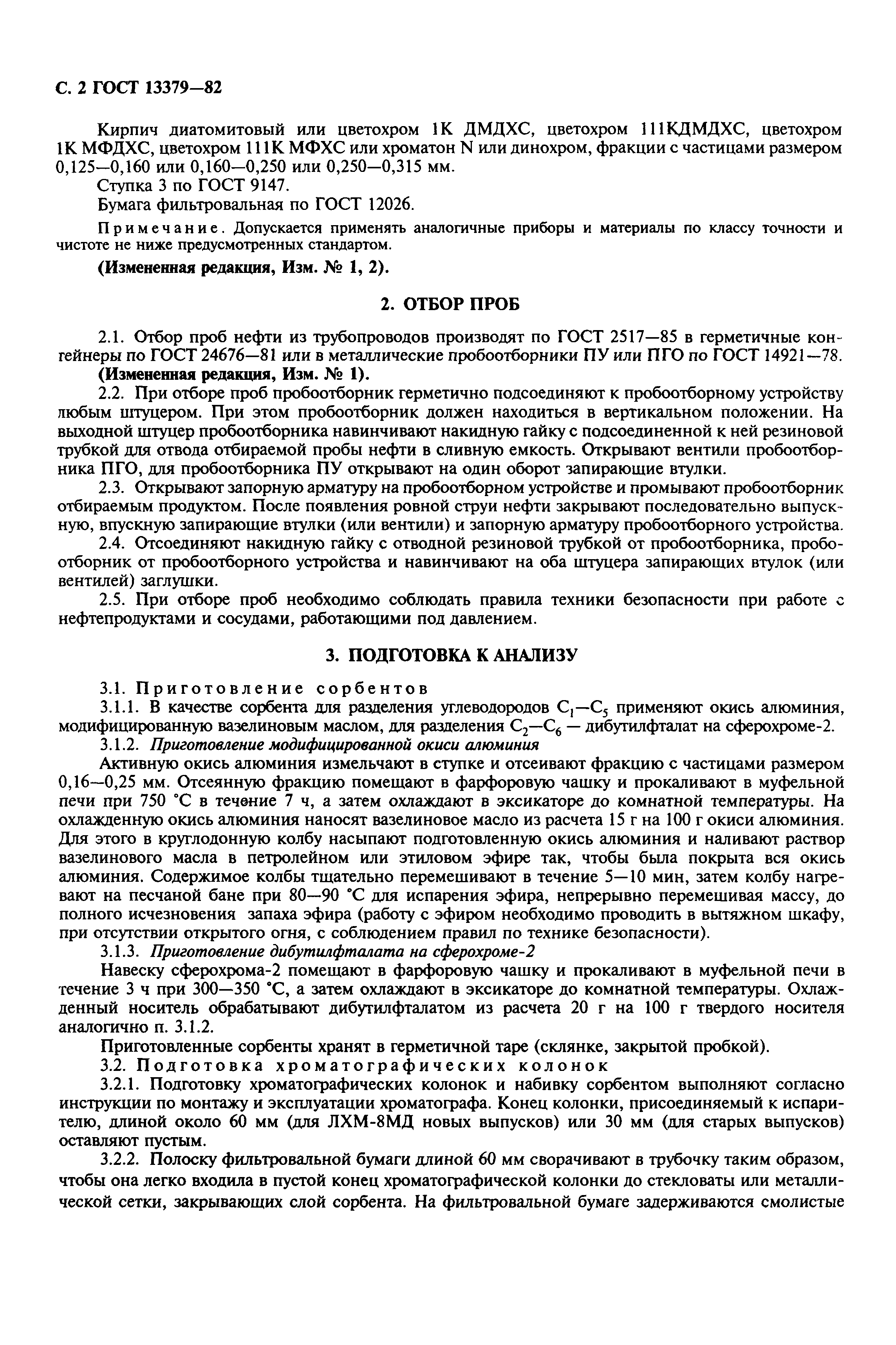 С. 2 ГОСТ 13379—82

Кирпич диатомитовый или цветохром 1К ДМДХС, цветохром 111КДМДХС, цветохром 1К МФДХС, цветохром 111К МФХС или хроматон N или динохром, фракции с частицами размером 0,125—0,160 или 0,160—0,250 или 0,250—0,315 мм.

Ступка 3 по ГОСТ 9147.

Бумага фильтровальная по ГОСТ 12026.

Примечание. Допускается применять аналогичные приборы и материалы по классу точности и чистоте не ниже предусмотренных стандартом.

(Измененная редакция, Изм. № 1, 2).

2. ОТБОР ПРОБ

2.1. Отбор проб нефти из трубопроводов производят по ГОСТ 2517—85 в герметичные контейнеры по ГОСТ 24676—81 или в металлические пробоотборники ПУ или ПГО по ГОСТ 14921—78.

(Измененная редакция, Изм. № 1).

2.2. При отборе проб пробоотборник герметично подсоединяют к пробоотборному устройству любым штуцером. При этом пробоотборник должен находиться в вертикальном положении. На выходной штуцер пробоотборника навинчивают накидную гайку с подсоединенной к ней резиновой трубкой для отвода отбираемой пробы нефти в сливную емкость. Открывают вентили пробоотборника ПГО, для пробоотборника ПУ открывают на один оборот запирающие втулки.

2.3. Открывают запорную арматуру на пробоотборном устройстве и промывают пробоотборник отбираемым продуктом. После появления ровной струи нефти закрывают последовательно выпускную, впускную запирающие втулки (или вентили) и запорную арматуру пробоотборного устройства.

2.4. Отсоединяют накидную гайку с отводной резиновой трубкой от пробоотборника, пробоотборник от пробоотборного устройства и навинчивают на оба штуцера запирающих втулок (или вентилей) заглушки.

2.5. При отборе проб необходимо соблюдать правила техники безопасности при работе с нефтепродуктами и сосудами, работающими под давлением.

3. ПОДГОТОВКА К АНАЛИЗУ

3.1. Приготовление сорбентов

3.1.1. В качестве сорбента для разделения углеводородов $C_1$—$C_5$ применяют окись алюминия, модифицированную вазелиновым маслом, для разделения $C_2$—$C_6$ — дибутилфталат на сферохроме-2.

3.1.2. Приготовление модифицированной окиси алюминия

Активную окись алюминия измельчают в ступке и отсеивают фракцию с частицами размером 0,16—0,25 мм. Отсеянную фракцию помещают в фарфоровую чашку и прокаливают в муфельной печи при 750 °С в течение 7 ч, а затем охлаждают в эксикаторе до комнатной температуры. На охлажденную окись алюминия наносят вазелиновое масло из расчета 15 г на 100 г окиси алюминия. Для этого в круглодонную колбу насыпают подготовленную окись алюминия и наливают раствор вазелинового масла в петролейном или этиловом эфире так, чтобы была покрыта вся окись алюминия. Содержимое колбы тщательно перемешивают в течение 5—10 мин, затем колбу нагревают на песчаной бане при 80—90 °С для испарения эфира, непрерывно перемешивая массу, до полного исчезновения запаха эфира (работу с эфиром необходимо проводить в вытяжном шкафу, при отсутствии открытого огня, с соблюдением правил по технике безопасности).

3.1.3. Приготовление дибутилфталата на сферохроме-2

Навеску сферохрома-2 помещают в фарфоровую чашку и прокаливают в муфельной печи в течение 3 ч при 300—350 °С, а затем охлаждают в эксикаторе до комнатной температуры. Охлажденный носитель обрабатывают дибутилфталатом из расчета 20 г на 100 г твердого носителя аналогично п. 3.1.2.

Приготовленные сорбенты хранят в герметичной таре (склянке, закрытой пробкой).

3.2. Подготовка хроматографических колонок

3.2.1. Подготовку хроматографических колонок и набивку сорбентом выполняют согласно инструкции по монтажу и эксплуатации хроматографа. Конец колонки, присоединяемый к испарителю, длиной около 60 мм (для ЛХМ-8МД новых выпусков) или 30 мм (для старых выпусков) оставляют пустым.

3.2.2. Полоску фильтровальной бумаги длиной 60 мм сворачивают в трубочку таким образом, чтобы она легко входила в пустой конец хроматографической колонки до стекловаты или металлической сетки, закрывающих слой сорбента. На фильтровальной бумаге задерживаются смолистые